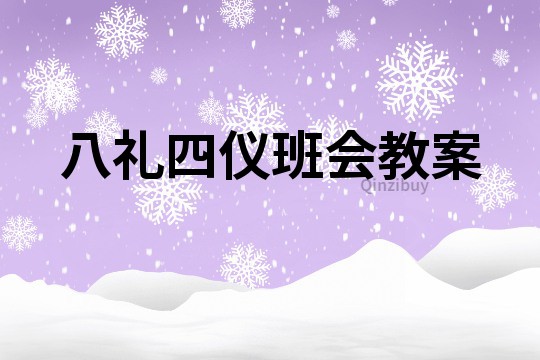 八礼四仪班会教案
Qinzibuy